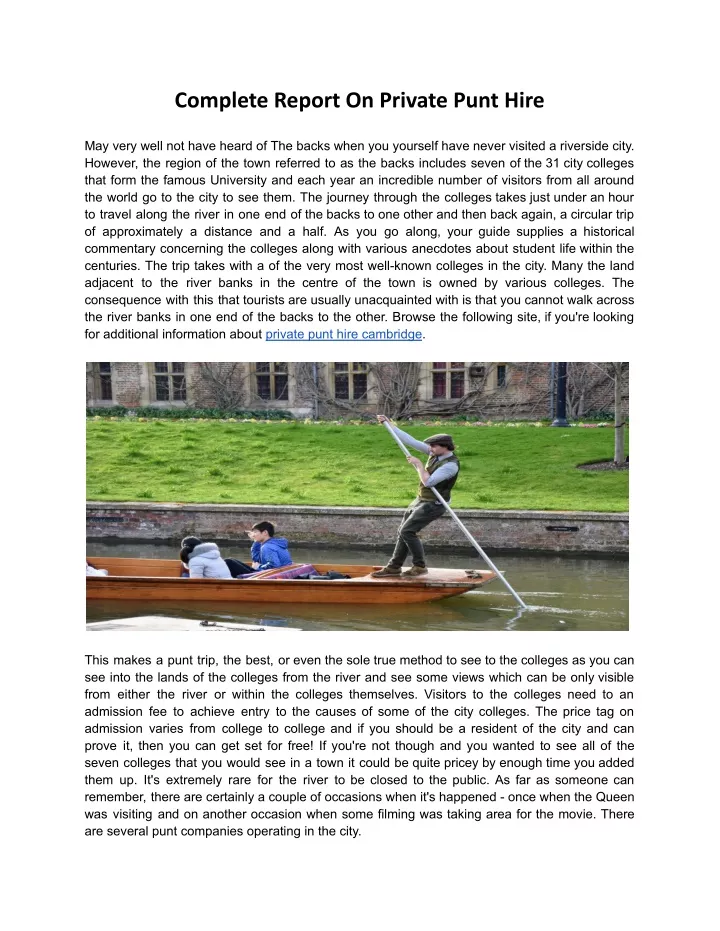 Complete Report On Private Punt Hire

May very well not have heard of The backs when you yourself have never visited a riverside city. However, the region of the town referred to as the backs includes seven of the 31 city colleges that form the famous University and each year an incredible number of visitors from all around the world go to the city to see them. The journey through the colleges takes just under an hour to travel along the river in one end of the backs to one other and then back again, a circular trip of approximately a distance and a half. As you go along, your guide supplies a historical commentary concerning the colleges along with various anecdotes about student life within the centuries. The trip takes with a of the very most well-known colleges in the city. Many the land adjacent to the river banks in the centre of the town is owned by various colleges. The consequence with this that tourists are usually unacquainted with is that you cannot walk across the river banks in one end of the backs to the other. Browse the following site, if you're looking for additional information about private punt hire cambridge.

This makes a punt trip, the best, or even the sole true method to see to the colleges as you can see into the lands of the colleges from the river and see some views which can be only visible from either the river or within the colleges themselves. Visitors to the colleges need to an admission fee to achieve entry to the causes of some of the city colleges. The price tag on admission varies from college to college and if you should be a resident of the city and can prove it, then you can get set for free! If you're not though and you wanted to see all of the seven colleges that you would see in a town it could be quite pricey by enough time you added them up. It's extremely rare for the river to be closed to the public. As far as someone can remember, there are certainly a couple of occasions when it's happened - once when the Queen was visiting and on another occasion when some filming was taking area for the movie. There are several punt companies operating in the city.